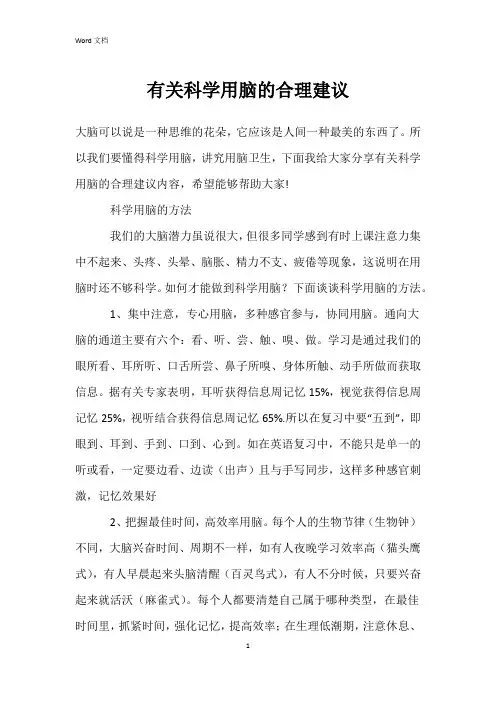 Word 文档

有关科学用脑的合理建议

大脑可以说是一种思维的花朵，它应该是人间一种最美的东西了。所以我们要懂得科学用脑，讲究用脑卫生，下面我给大家分享有关科学用脑的合理建议内容，希望能够帮助大家!

科学用脑的方法

我们的大脑潜力虽说很大，但很多同学感到有时上课注意力集中不起来、头疼、头晕、脑胀、精力不支、疲倦等现象，这说明在用脑时还不够科学。如何才能做到科学用脑？下面谈谈科学用脑的方法。

1、集中注意，专心用脑，多种感官参与，协同用脑。通向大脑的通道主要有六个：看、听、尝、触、嗅、做。学习是通过我们的眼所看、耳所听、口舌所尝、鼻子所嗅、身体所触、动手所做而获取信息。据有关专家表明，耳听获得信息周记忆 15%，视觉获得信息周记忆 25%，视听结合获得信息周记忆 65%.所以在复习中要“五到”，即眼到、耳到、手到、口到、心到。如在英语复习中，不能只是单一的听或看，一定要边看、边读（出声）且与手写同步，这样多种感官刺激，记忆效果好

2、把握最佳时间，高效率用脑。每个人的生物节律（生物钟）不同，大脑兴奋时间、周期不一样，如有人夜晚学习效率高（猫头鹰式），有人早晨起来头脑清醒（百灵鸟式），有人不分时候，只要兴奋起来就活沃（麻雀式）。每个人都要清楚自己属于哪种类型，在最佳时间里，抓紧时间，强化记忆，提高效率；在生理低潮期，注意休息、

1